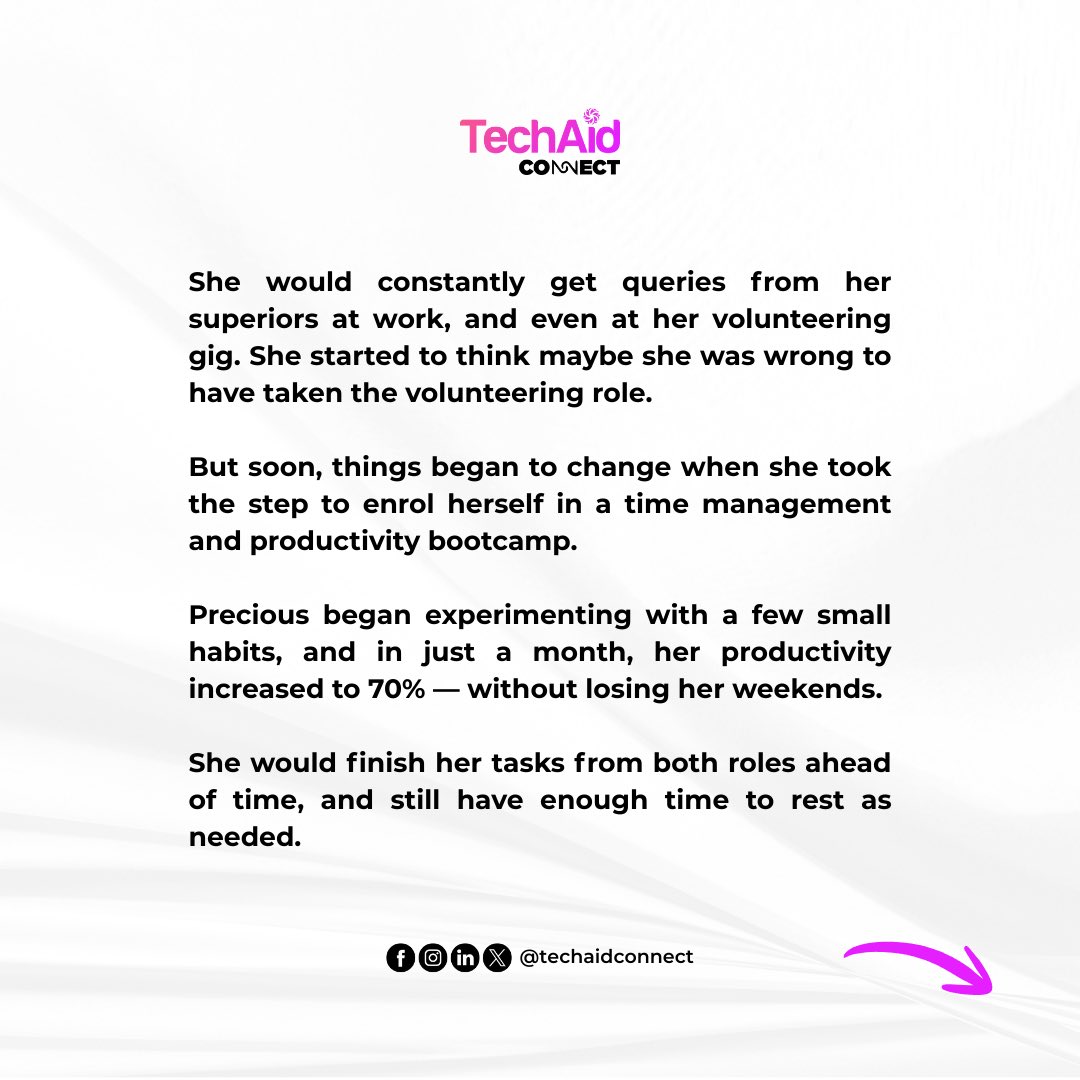 TechAid CONNECT

She would constantly get queries from her superiors at work, and even at her volunteering gig. She started to think maybe she was wrong to have taken the volunteering role.

But soon, things began to change when she took the step to enrol herself in a time management and productivity bootcamp.

Precious began experimenting with a few small habits, and in just a month, her productivity increased to 70% — without losing her weekends.

She would finish her tasks from both roles ahead of time, and still have enough time to rest as needed.

@techaidconnect